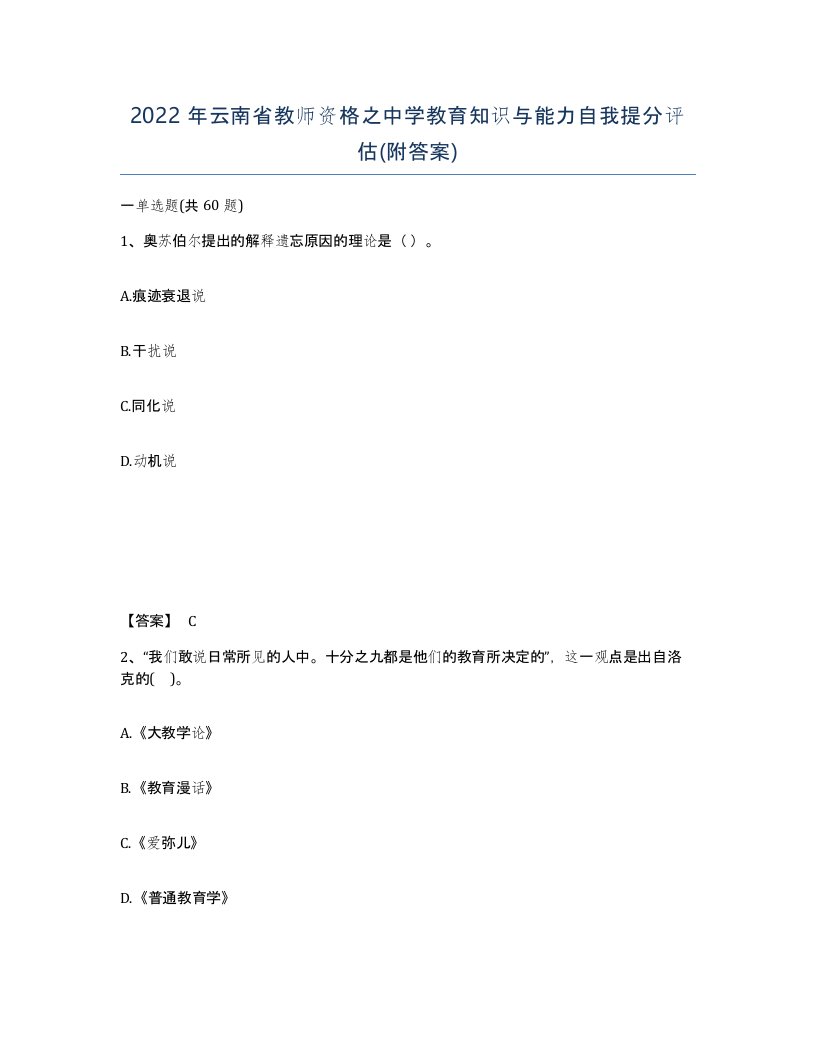 2022 年云南省教师资格之中学教育知识与能力自我提分评估(附答案)

一单选题(共 60 题)

1、奥苏伯尔提出的解释遗忘原因的理论是（ ）。

A.痕迹衰退说

B.干扰说

C.同化说

D.动机说

【答案】 C

2、“我们敢说日常所见的人中。十分之九都是他们的教育所决定的”，这一观点是出自洛克的( )。

A.《大教学论》

B.《教育漫话》

C.《爱弥儿》

D.《普通教育学》